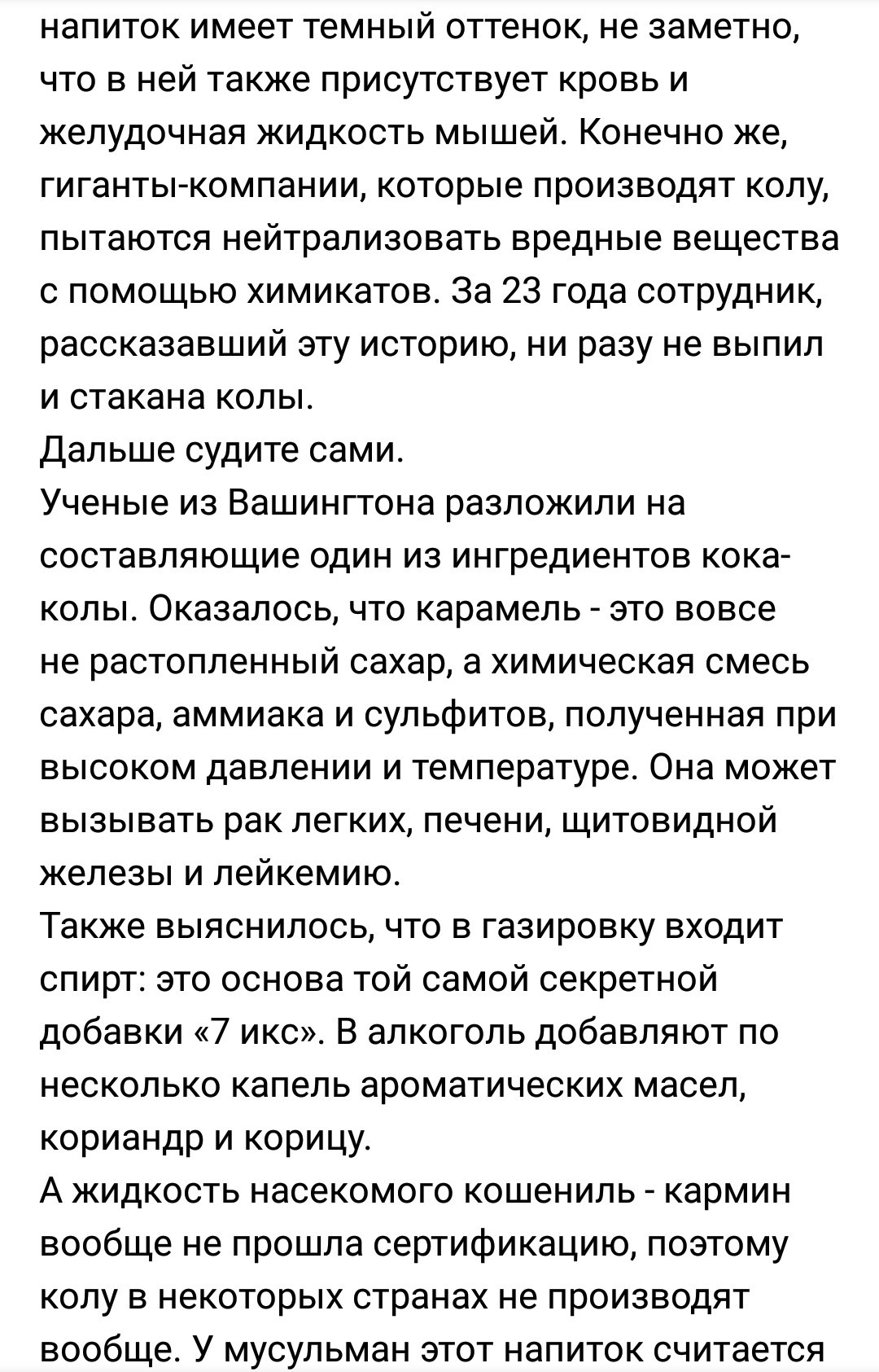 напиток имеет темный оттенок, не заметно, что в ней также присутствует кровь и желудочная жидкость мышей. Конечно же, гиганты-компании, которые производят колу, пытаются нейтрализовать вредные вещества с помощью химикатов. За 23 года сотрудник, рассказавший эту историю, ни разу не выпил и стакана колы.
Дальше судите сами.
Ученые из Вашингтона разложили на составляющие один из ингредиентов кока-колы. Оказалось, что карамель - это вовсе не растопленный сахар, а химическая смесь сахара, аммиака и сульфитов, полученная при высоком давлении и температуре. Она может вызывать рак легких, печени, щитовидной железы и лейкемию.
Также выяснилось, что в газировку входит спирт: это основа той самой секретной добавки «7 икс». В алкоголь добавляют по несколько капель ароматических масел, кориандр и корицу.
А жидкость насекомого кошениль - кармин вообще не прошла сертификацию, поэтому колу в некоторых странах не производят вообще. У мусульман этот напиток считается